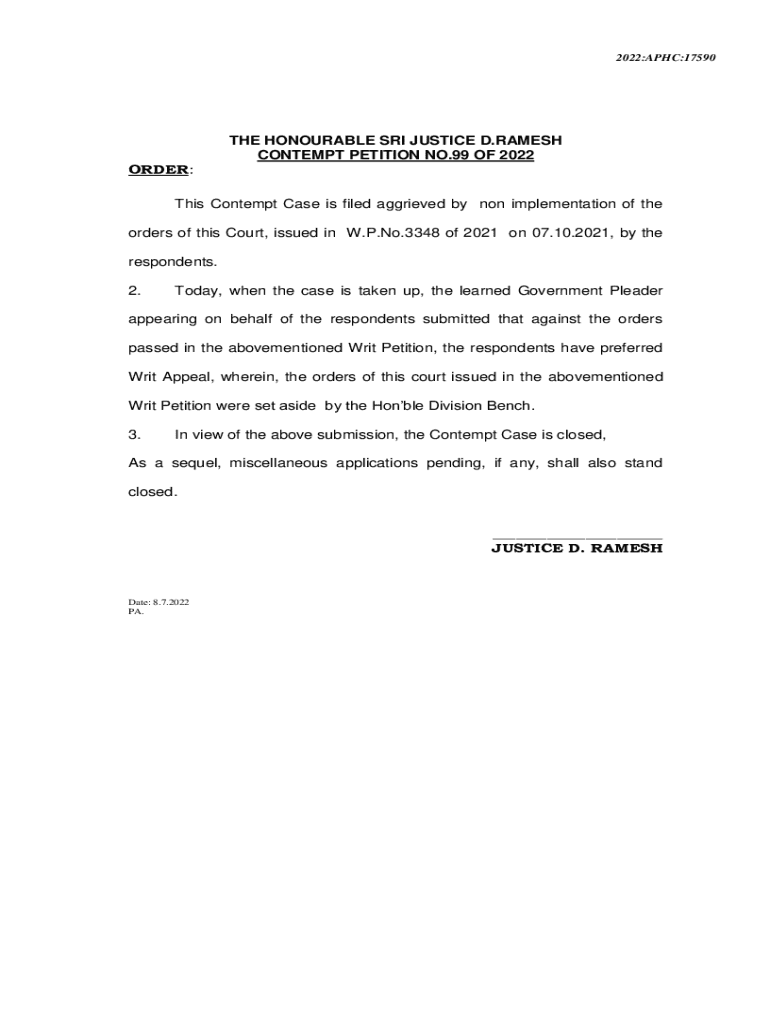 2022:APHC:17590

THE HONOURABLE SRI JUSTICE D.RAMESH
CONTEMPT PETITION NO.99 OF 2022

ORDER:

This Contempt Case is filed aggrieved by non implementation of the orders of this Court, issued in W.P.No.3348 of 2021 on 07.10.2021, by the respondents.

2. Today, when the case is taken up, the learned Government Pleader appearing on behalf of the respondents submitted that against the orders passed in the abovementioned Writ Petition, the respondents have preferred Writ Appeal, wherein, the orders of this court issued in the abovementioned Writ Petition were set aside by the Hon'ble Division Bench.

3. In view of the above submission, the Contempt Case is closed,

As a sequel, miscellaneous applications pending, if any, shall also stand closed.

JUSTICE D. RAMESH

Date: 8.7.2022
PA.